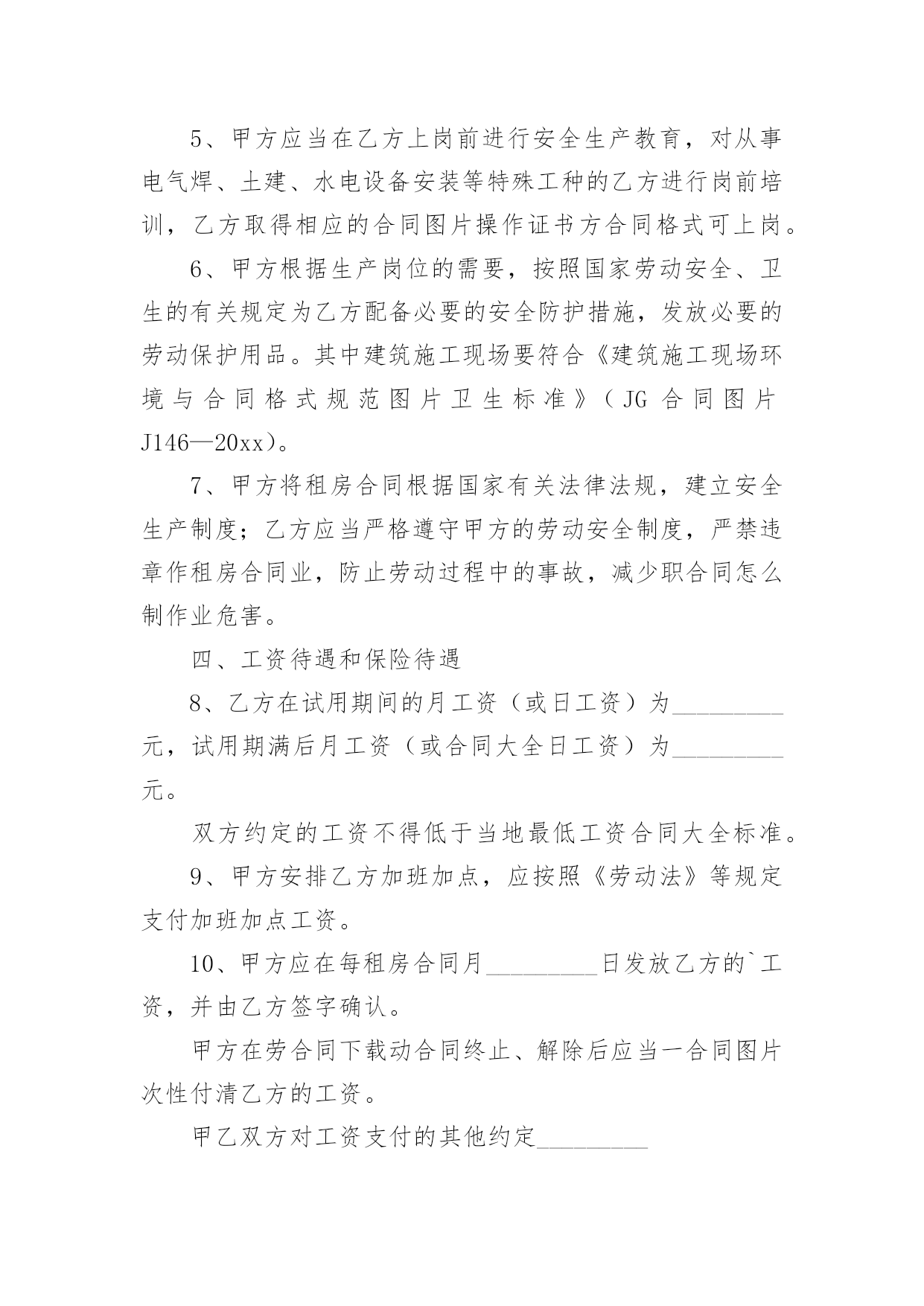 5、甲方应当在乙方上岗前进行安全生产教育，对从事电气焊、土建、水电设备安装等特殊工种的乙方进行岗前培训，乙方取得相应的合同图片操作证书方合同格式可上岗。

6、甲方根据生产岗位的需要，按照国家劳动安全、卫生的有关规定为乙方配备必要的安全防护措施，发放必要的劳动保护用品。其中建筑施工现场要符合《建筑施工现场环境与合同格式规范图片卫生标准》（JG 合同图片 J146—20xx)。

7、甲方将租房合同根据国家有关法律法规，建立安全生产制度；乙方应当严格遵守甲方的劳动安全制度，严禁违章作租房合同业，防止劳动过程中的事故，减少职合同怎么制作业危害。

四、工资待遇和保险待遇

8、乙方在试用期间的月工资（或日工资）为_________元，试用期满后月工资（或合同大全日工资）为_________元。

双方约定的工资不得低于当地最低工资合同大全标准。

9、甲方安排乙方加班加点，应按照《劳动法》等规定支付加班加点工资。

10、甲方应在每租房合同月_________日发放乙方的`工资，并由乙方签字确认。

甲方在劳合同下载动合同终止、解除后应当一合同图片次性付清乙方的工资。

甲乙双方对工资支付的其他约定_________